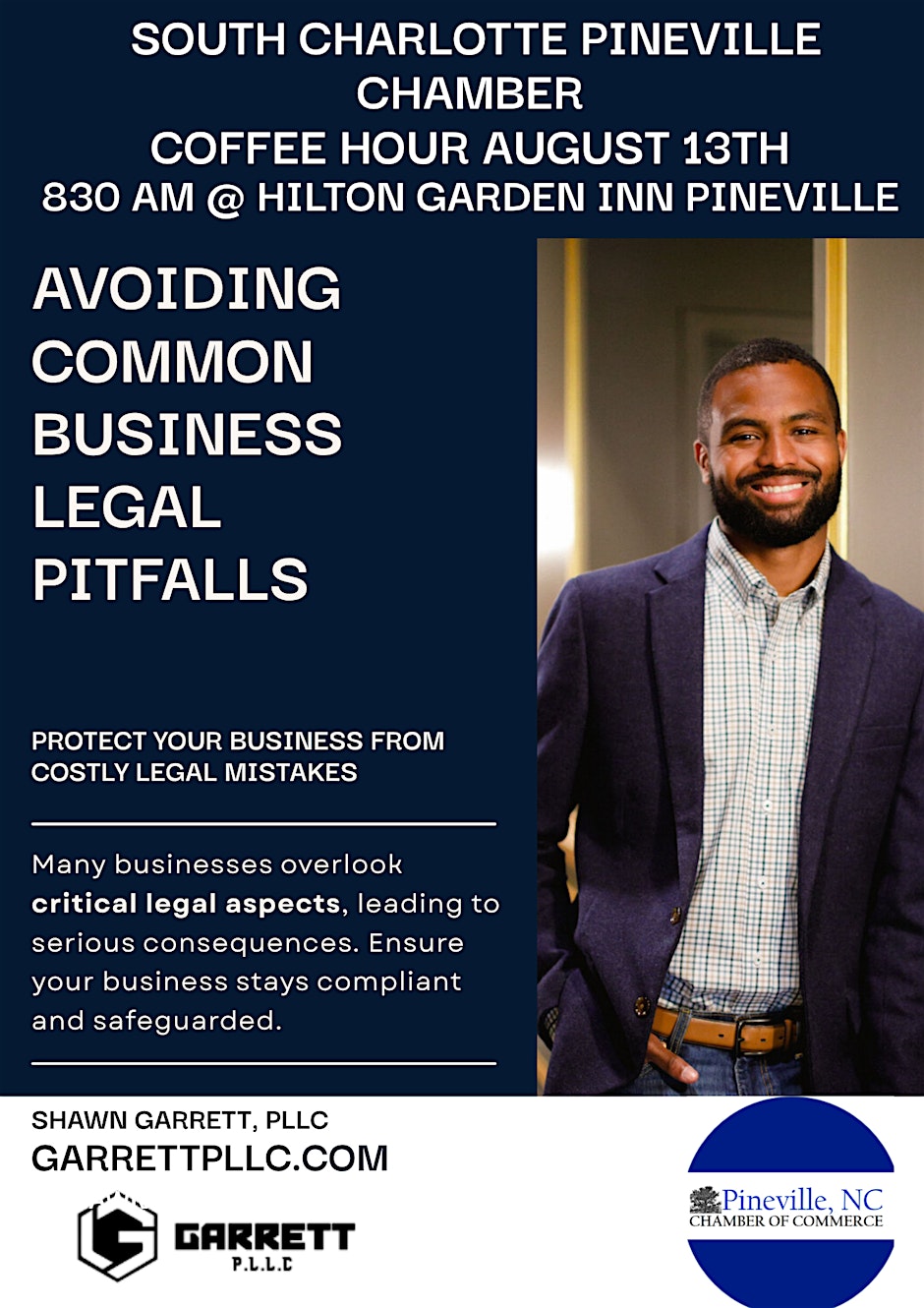 SOUTH CHARLOTTE PINEVILLE CHAMBER
COFFEE HOUR AUGUST 13TH
830 AM @ HILTON GARDEN INN PINEVILLE

AVOIDING COMMON BUSINESS LEGAL PITFALLS

PROTECT YOUR BUSINESS FROM COSTLY LEGAL MISTAKES

Many businesses overlook critical legal aspects, leading to serious consequences. Ensure your business stays compliant and safeguarded.

SHAWN GARRETT, PLLC
GARRETTPLLC.COM

GARRETT
P.L.L.C

Pineville, NC
CHAMBER OF COMMERCE